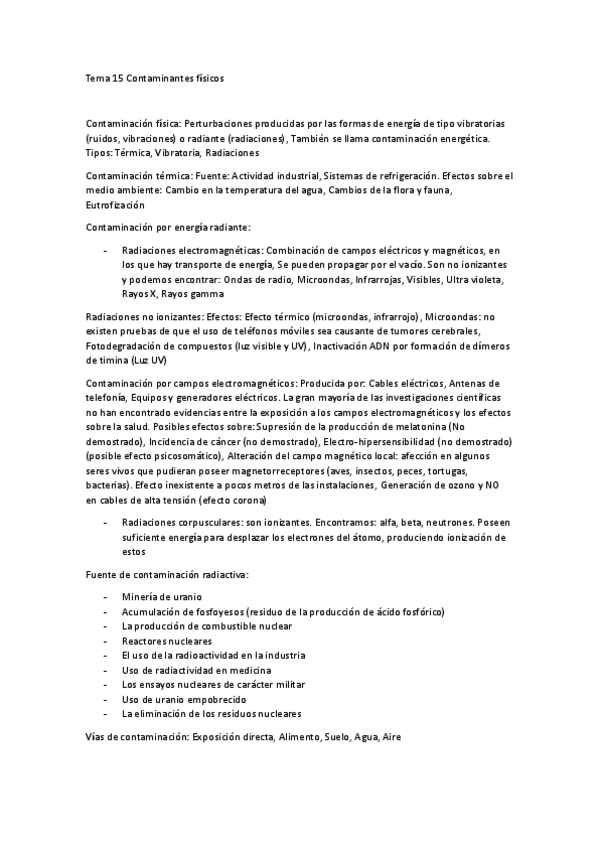 Tema 15 Contaminantes físicos

Contaminación física: Perturbaciones producidas por las formas de energía de tipo vibratorias (ruidos, vibraciones) o radiante (radiaciones), También se llama contaminación energética. Tipos: Térmica, Vibratoria, Radiaciones

Contaminación térmica: Fuente: Actividad industrial, Sistemas de refrigeración. Efectos sobre el medio ambiente: Cambio en la temperatura del agua, Cambios de la flora y fauna, Eutrofización

Contaminación por energía radiante:

- Radiaciones electromagnéticas: Combinación de campos eléctricos y magnéticos, en los que hay transporte de energía, Se pueden propagar por el vacío. Son no ionizantes y podemos encontrar: Ondas de radio, Microondas, Infrarrojas, Visibles, Ultra violeta, Rayos X, Rayos gamma

Radiaciones no ionizantes: Efectos: Efecto térmico (microondas, infrarrojo), Microondas: no existen pruebas de que el uso de teléfonos móviles sea causante de tumores cerebrales, Fotodegradación de compuestos (luz visible y UV), Inactivación ADN por formación de dímeros de timina (Luz UV)

Contaminación por campos electromagnéticos: Producida por: Cables eléctricos, Antenas de telefonía, Equipos y generadores eléctricos. La gran mayoría de las investigaciones científicas no han encontrado evidencias entre la exposición a los campos electromagnéticos y los efectos sobre la salud. Posibles efectos sobre: Supresión de la producción de melatonina (No demostrado), Incidencia de cáncer (no demostrado), Electro-hipersensibilidad (no demostrado) (posible efecto psicosomático), Alteración del campo magnético local: afección en algunos seres vivos que pudieran poseer magnetorreceptores (aves, insectos, peces, tortugas, bacterias). Efecto inexistente a pocos metros de las instalaciones, Generación de ozono y NO en cables de alta tensión (efecto corona)

- Radiaciones corpusculares: son ionizantes. Encontramos: alfa, beta, neutrones. Poseen suficiente energía para desplazar los electrones del átomo, produciendo ionización de estos

Fuente de contaminación radiactiva:

- Minería de uranio
- Acumulación de fosfoyesos (residuo de la producción de ácido fosfórico)
- La producción de combustible nuclear
- Reactores nucleares
- El uso de la radioactividad en la industria
- Uso de radiactividad en medicina
- Los ensayos nucleares de carácter militar
- Uso de uranio empobrecido
- La eliminación de los residuos nucleares

Vías de contaminación: Exposición directa, Alimento, Suelo, Agua, Aire